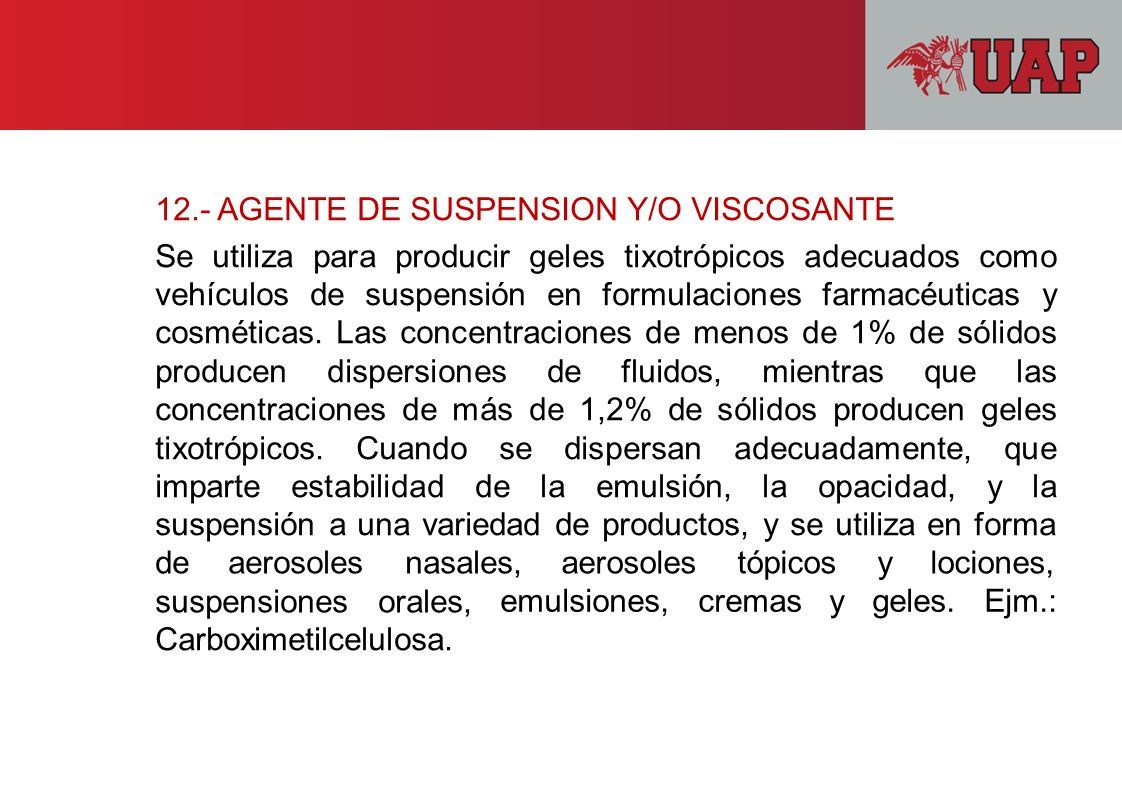 UAP

12.- AGENTE DE SUSPENSION Y/O VISCOSANTE

Se utiliza para producir geles tixotrópicos adecuados como vehículos de suspensión en formulaciones farmacéuticas y cosméticas. Las concentraciones de menos de 1% de sólidos producen dispersiones de fluidos, mientras que las concentraciones de más de 1,2% de sólidos producen geles tixotrópicos. Cuando se dispersan adecuadamente, que imparte estabilidad de la emulsión, la opacidad, y la suspensión a una variedad de productos, y se utiliza en forma de aerosoles nasales, aerosoles tópicos y lociones, suspensiones orales, emulsiones, cremas y geles. Ejm.: Carboximetilcelulosa.